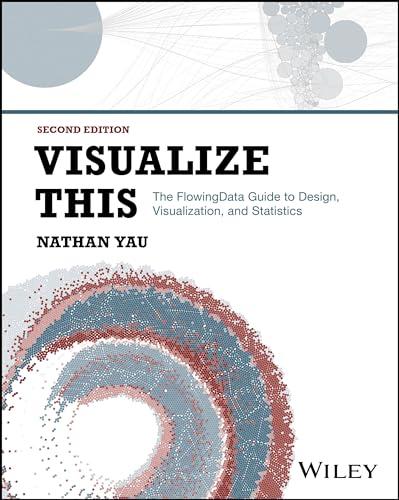 SECOND EDITION

VISUALIZE THIS

The FlowingData Guide to Design, Visualization, and Statistics

NATHAN YAU

WILEY